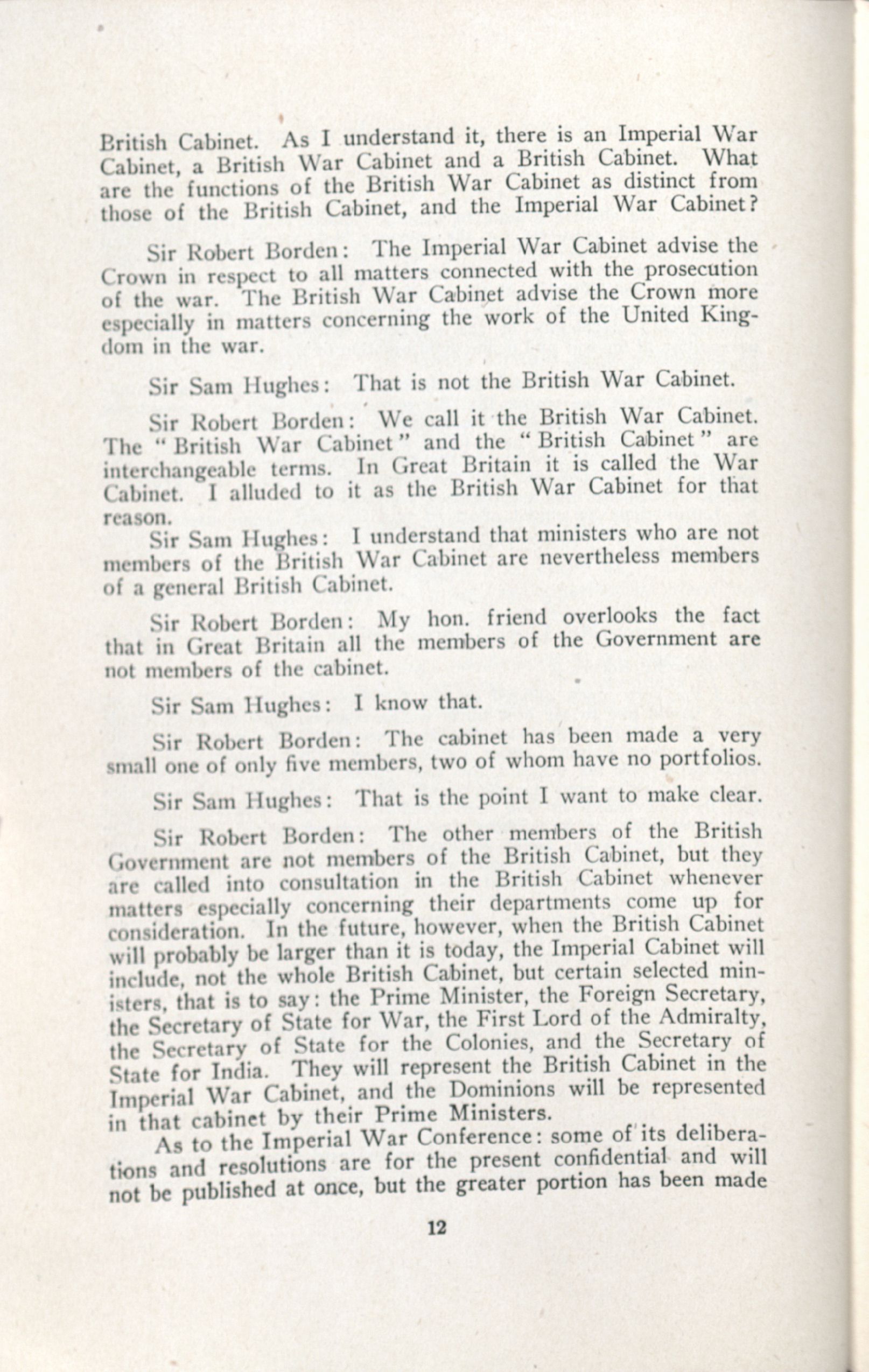 British Cabinet. As I understand it, there is an Imperial War Cabinet, a British War Cabinet and a British Cabinet. What are the functions of the British War Cabinet as distinct from those of the British Cabinet, and the Imperial War Cabinet?

Sir Robert Borden: The Imperial War Cabinet advise the Crown in respect to all matters connected with the prosecution of the war. The British War Cabinet advise the Crown more especially in matters concerning the work of the United Kingdom in the war.

Sir Sam Hughes: That is not the British War Cabinet.

Sir Robert Borden: We call it the British War Cabinet. The "British War Cabinet" and the "British Cabinet" are interchangeable terms. In Great Britain it is called the War Cabinet. I alluded to it as the British War Cabinet for that reason.

Sir Sam Hughes: I understand that ministers who are not members of the British War Cabinet are nevertheless members of a general British Cabinet.

Sir Robert Borden: My hon. friend overlooks the fact that in Great Britain all the members of the Government are not members of the cabinet.

Sir Sam Hughes: I know that.

Sir Robert Borden: The cabinet has been made a very small one of only five members, two of whom have no portfolios.

Sir Sam Hughes: That is the point I want to make clear.

Sir Robert Borden: The other members of the British Government are not members of the British Cabinet, but they are called into consultation in the British Cabinet whenever matters especially concerning their departments come up for consideration. In the future, however, when the British Cabinet will probably be larger than it is today, the Imperial Cabinet will include, not the whole British Cabinet, but certain selected ministers, that is to say: the Prime Minister, the Foreign Secretary, the Secretary of State for War, the First Lord of the Admiralty, the Secretary of State for the Colonies, and the Secretary of State for India. They will represent the British Cabinet in the Imperial War Cabinet, and the Dominions will be represented in that cabinet by their Prime Ministers.

As to the Imperial War Conference: some of its deliberations and resolutions are for the present confidential and will not be published at once, but the greater portion has been made

12